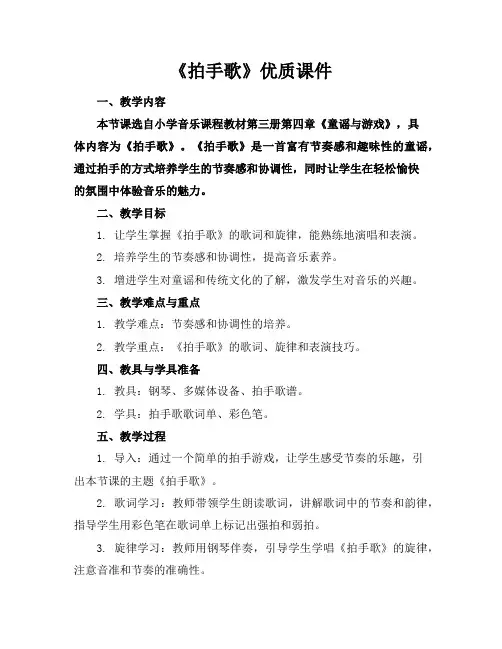 《拍手歌》优质课件

一、教学内容

本节课选自小学音乐课程教材第三册第四章《童谣与游戏》，具体内容为《拍手歌》。《拍手歌》是一首富有节奏感和趣味性的童谣，通过拍手的方式培养学生的节奏感和协调性，同时让学生在轻松愉快的氛围中体验音乐的魅力。

二、教学目标

1. 让学生掌握《拍手歌》的歌词和旋律，能熟练地演唱和表演。

2. 培养学生的节奏感和协调性，提高音乐素养。

3. 增进学生对童谣和传统文化的了解，激发学生对音乐的兴趣。

三、教学难点与重点

1. 教学难点：节奏感和协调性的培养。

2. 教学重点：《拍手歌》的歌词、旋律和表演技巧。

四、教具与学具准备

1. 教具：钢琴、多媒体设备、拍手歌谱。

2. 学具：拍手歌歌词单、彩色笔。

五、教学过程

1. 导入：通过一个简单的拍手游戏，让学生感受节奏的乐趣，引出本节课的主题《拍手歌》。

2. 歌词学习：教师带领学生朗读歌词，讲解歌词中的节奏和韵律，指导学生用彩色笔在歌词单上标记出强拍和弱拍。

3. 旋律学习：教师用钢琴伴奏，引导学生学唱《拍手歌》的旋律，注意音准和节奏的准确性。